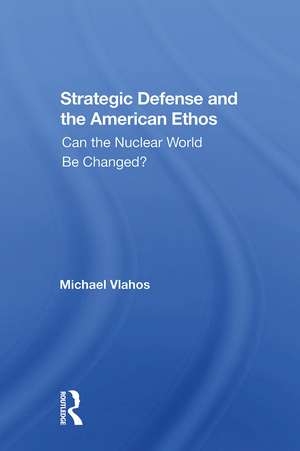 Strategic Defense and the American Ethos

Can the Nuclear World Be Changed?

Michael Vlahos

ROUTLEDGE